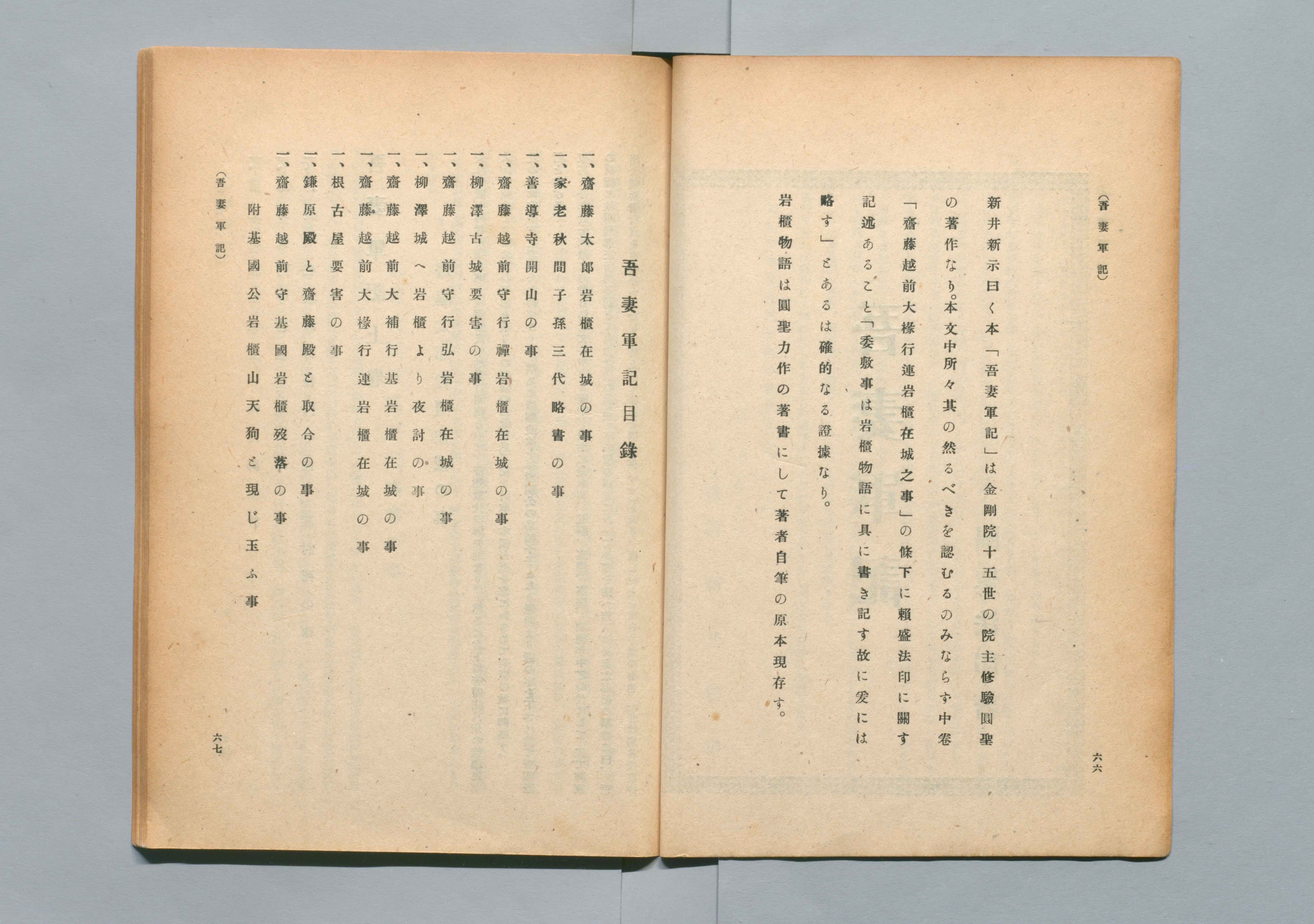 （吾妻軍記）

新井新示曰く本「吾妻軍記」は金剛院十五世の院主修驗圓聖の著作なり。本文中所々其の然るべきを認むるのみならず中卷「齋藤越前大椽行連岩櫃在城之事」の條下に賴盛法印に關す記述あること「委敷事は岩櫃物語に具に書き記す故に爰には略す」とあるは確的なる證據なり。

岩櫃物語は圓聖力作の著書にして著者自筆の原本現存す。

六六

吾妻軍記目錄

一、齋藤太郎岩櫃在城の事
一、家老秋間子孫三代略書の事
一、善導寺開山の事
一、齋藤越前守行禪岩櫃在城の事
一、柳澤古城要害の事
一、齋藤越前守行弘岩櫃在城の事
一、柳澤城へ岩櫃より夜討の事
一、齋藤越前大補行基岩櫃在城の事
一、齋藤越前大椽行連岩櫃在城の事
一、根古屋要害の事
一、鎌原殿と齋藤殿と取合の事
一、齋藤越前守基國岩櫃歿落の事
附基國公岩櫃山天狗と現じ玉ふ事

（吾妻軍記）

六七